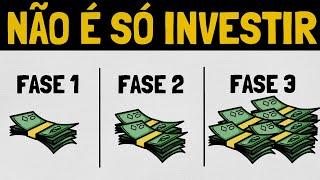 NÃO É SÓ INVESTIR

FASE 1

FASE 2

FASE 3